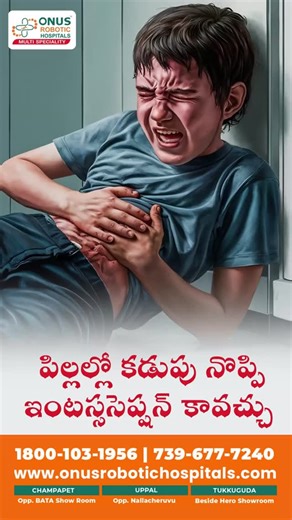 ONUS ROBOTIC HOSPITALS
MULTI SPECIALITY

పిల్లల్లో కడుపు నొప్పి
ఇంటస్ససెప్షన్ కావచ్చు

1800-103-1956 | 739-677-7240
www.onusrobotichospitals.com

CHAMPAPET
Opp. BATA Show Room

UPPAL
Opp. Nallacheruvu

TUKKUGUDA
Beside Hero Showroom